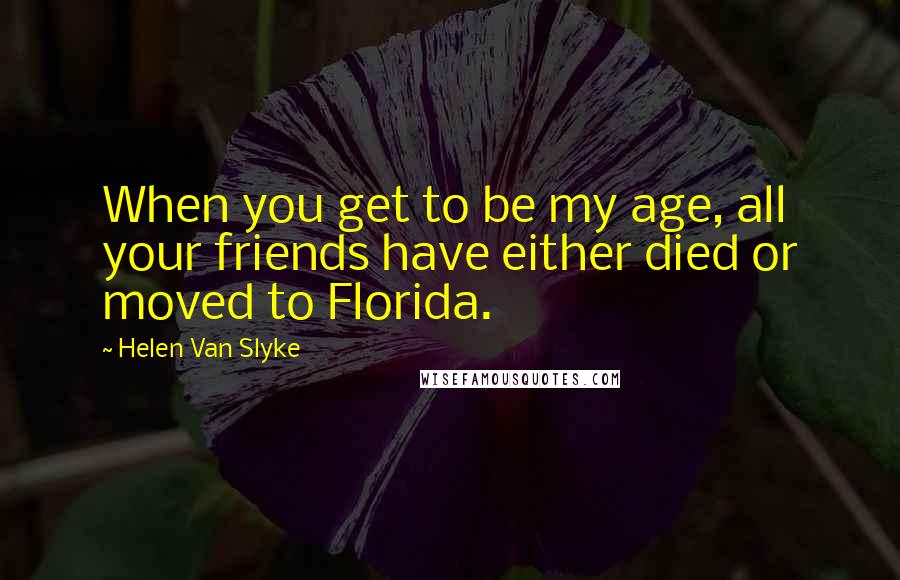 When you get to be my age, all your friends have either died or moved to Florida.

~ Helen Van Slyke

WISEFAMOUSQUOTES.COM